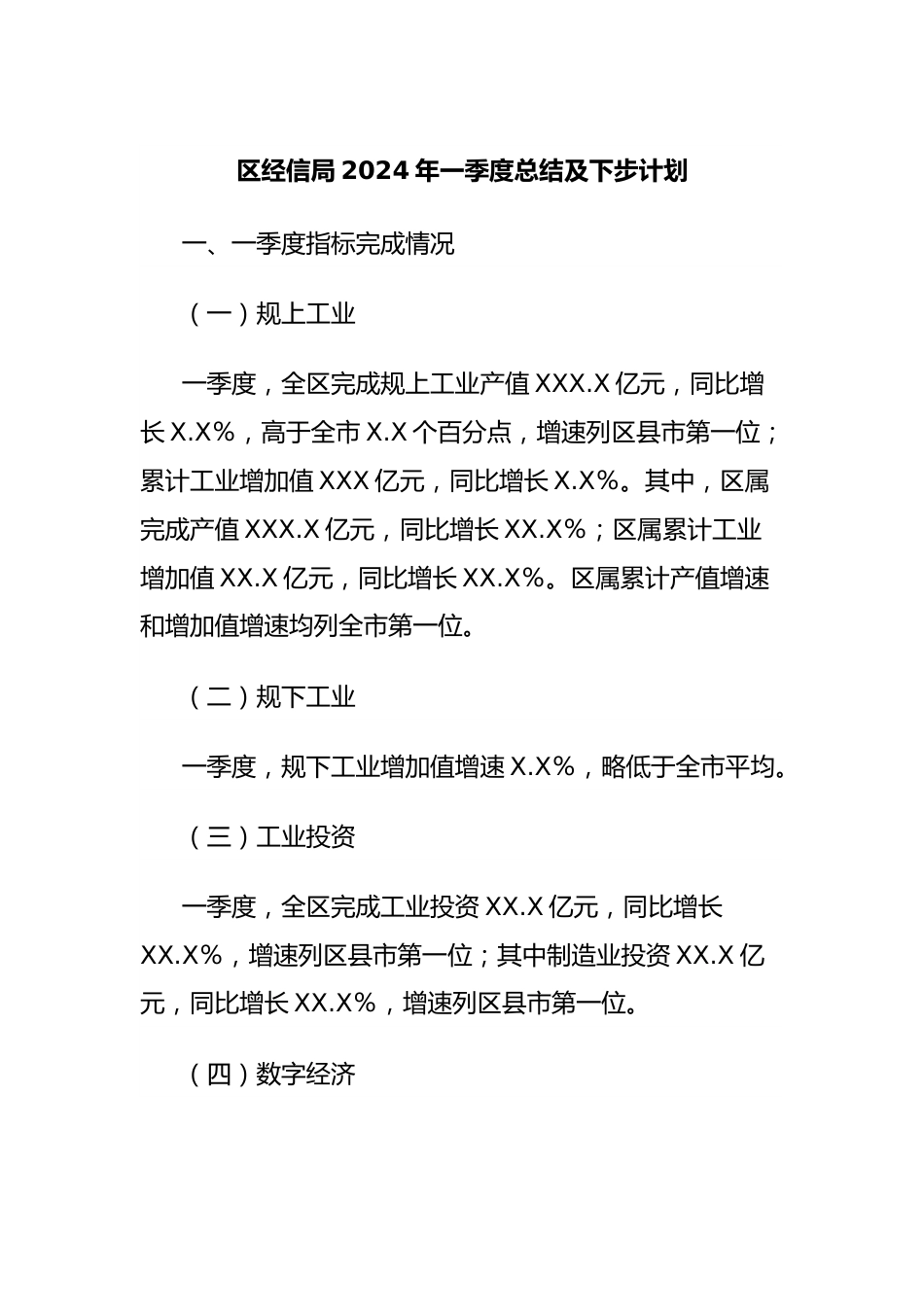 区经信局2024年一季度总结及下步计划

一、一季度指标完成情况

（一）规上工业

一季度，全区完成规上工业产值XXX.X亿元，同比增长X.X%，高于全市X.X个百分点，增速列区县市第一位；累计工业增加值XXX亿元，同比增长X.X%。其中，区属完成产值XXX.X亿元，同比增长XX.X%；区属累计工业增加值XX.X亿元，同比增长XX.X%。区属累计产值增速和增加值增速均列全市第一位。

（二）规下工业

一季度，规下工业增加值增速X.X%，略低于全市平均。

（三）工业投资

一季度，全区完成工业投资XX.X亿元，同比增长XX.X%，增速列区县市第一位；其中制造业投资XX.X亿元，同比增长XX.X%，增速列区县市第一位。

（四）数字经济